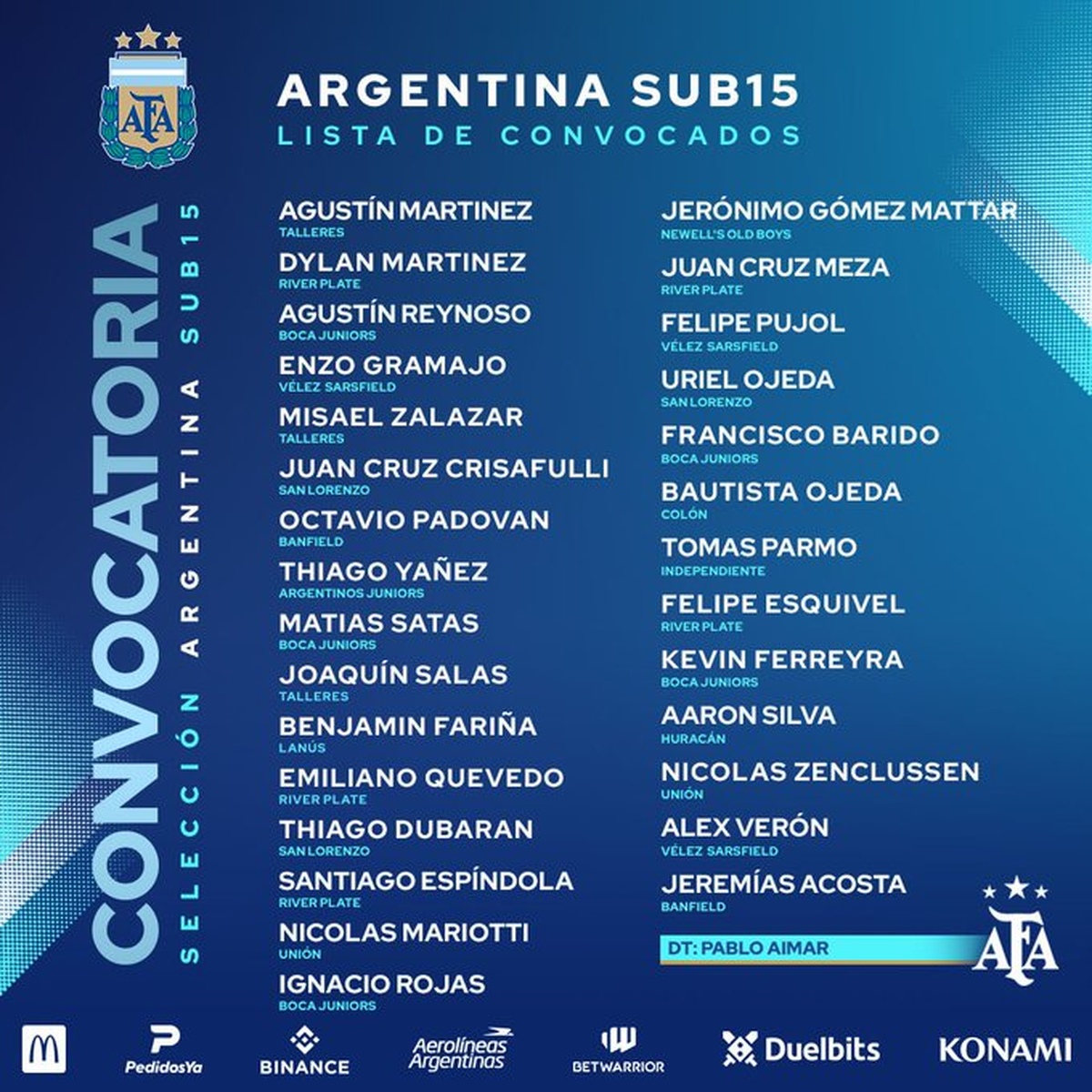 AFA

CONVOCATORIA

SELECCIÓN ARGENTINA SUB15

ARGENTINA SUB15

LISTA DE CONVOCADOS

AGUSTÍN MARTINEZ
TALLERES

DYLAN MARTINEZ
RIVER PLATE

AGUSTÍN REYNOSO
BOCA JUNIORS

ENZO GRAMAJO
VÉLEZ SARSFIELD

MISAEL ZALAZAR
TALLERES

JUAN CRUZ CRISAFULLI
SAN LORENZO

OCTAVIO PADOVAN
BANFIELD

THIAGO YAÑEZ
ARGENTINOS JUNIORS

MATIAS SATAS
BOCA JUNIORS

JOAQUÍN SALAS
TALLERES

BENJAMIN FARIÑA
LANÚS

EMILIANO QUEVEDO
RIVER PLATE

THIAGO DUBARAN
SAN LORENZO

SANTIAGO ESPÍNDOLA
RIVER PLATE

NICOLAS MARIOTTI
UNIÓN

IGNACIO ROJAS
BOCA JUNIORS

JERÓNIMO GÓMEZ MATTAR
NEWELL'S OLD BOYS

JUAN CRUZ MEZA
RIVER PLATE

FELIPE PUJOL
VÉLEZ SARSFIELD

URIEL OJEDA
SAN LORENZO

FRANCISCO BARIDO
BOCA JUNIORS

BAUTISTA OJEDA
COLÓN

TOMAS PARMO
INDEPENDIENTE

FELIPE ESQUIVEL
RIVER PLATE

KEVIN FERREYRA
BOCA JUNIORS

AARON SILVA
HURACÁN

NICOLAS ZENCLUSSEN
UNIÓN

ALEX VERÓN
VÉLEZ SARSFIELD

JEREMÍAS ACOSTA
BANFIELD

DT: PABLO AIMAR

AFA

PedidosYa BINANCE Aerolíneas Argentinas BETWARRIOR Duelbits KONAMI